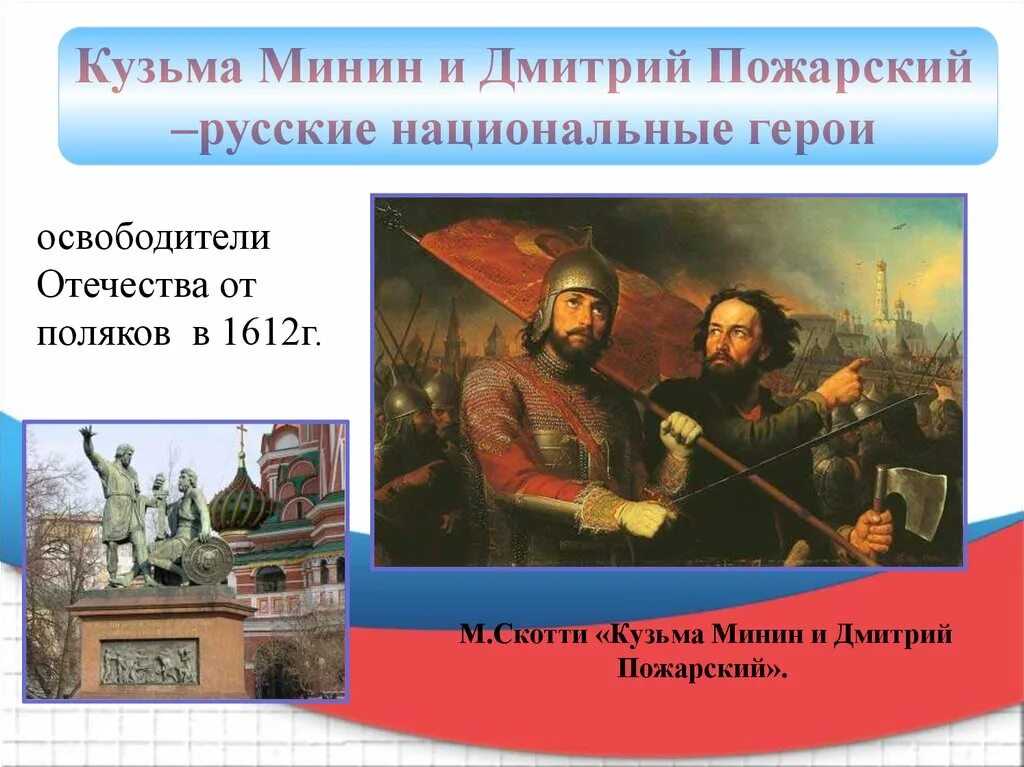 Кузьма Минин и Дмитрий Пожарский –русские национальные герои

освободители Отечества от поляков в 1612г.

М.Скотти «Кузьма Минин и Дмитрий Пожарский».